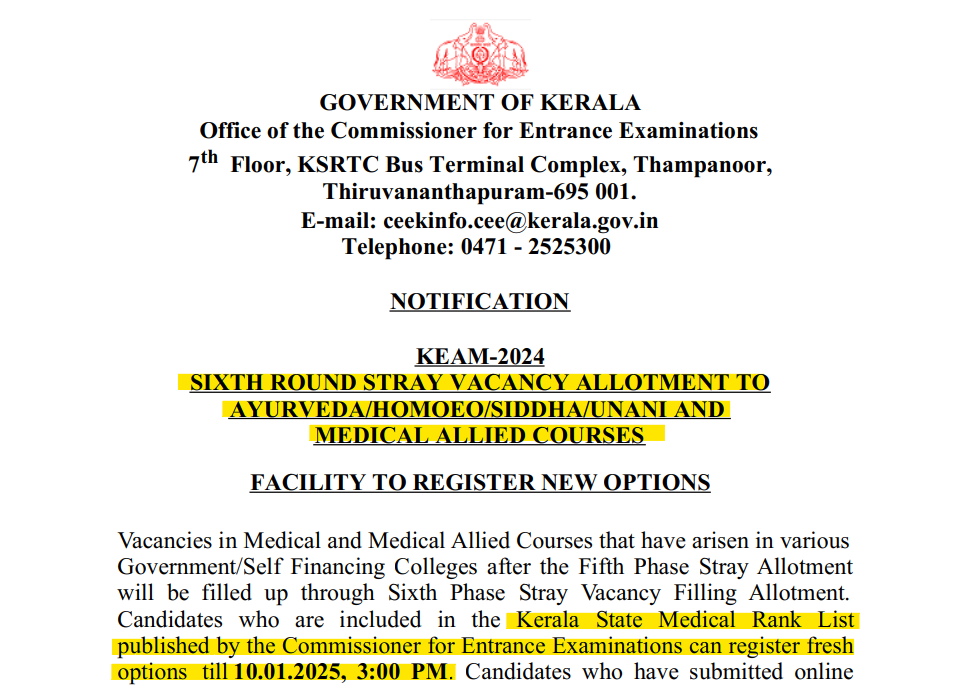 GOVERNMENT OF KERALA
Office of the Commissioner for Entrance Examinations
7$^{th}$ Floor, KSRTC Bus Terminal Complex, Thampanoor,
Thiruvananthapuram-695 001.
E-mail: ceekinfo.cee@kerala.gov.in
Telephone: 0471 - 2525300

NOTIFICATION

KEAM-2024
SIXTH ROUND STRAY VACANCY ALLOTMENT TO AYURVEDA/HOMOEO/SIDDHA/UNANI AND MEDICAL ALLIED COURSES

FACILITY TO REGISTER NEW OPTIONS

Vacancies in Medical and Medical Allied Courses that have arisen in various Government/Self Financing Colleges after the Fifth Phase Stray Allotment will be filled up through Sixth Phase Stray Vacancy Filling Allotment. Candidates who are included in the Kerala State Medical Rank List published by the Commissioner for Entrance Examinations can register fresh options till 10.01.2025, 3:00 PM. Candidates who have submitted online